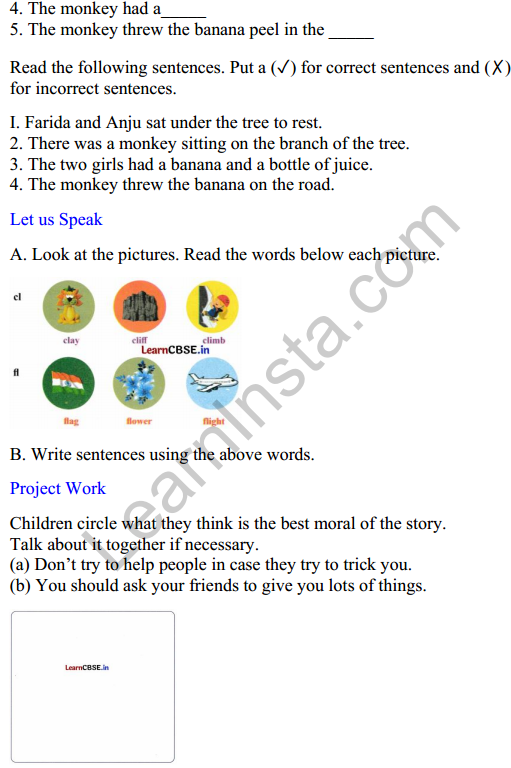 4. The monkey had a______
5. The monkey threw the banana peel in the ______

Read the following sentences. Put a (✓) for correct sentences and (✗) for incorrect sentences.

I. Farida and Anju sat under the tree to rest.
2. There was a monkey sitting on the branch of the tree.
3. The two girls had a banana and a bottle of juice.
4. The monkey threw the banana on the road.

Let us Speak

A. Look at the pictures. Read the words below each picture.

cl
clay
cliff
climb
LearnCBSE.in
fl
flag
flower
flight

B. Write sentences using the above words.

Project Work

Children circle what they think is the best moral of the story.
Talk about it together if necessary.
(a) Don't try to help people in case they try to trick you.
(b) You should ask your friends to give you lots of things.

LearnCBSE.in

LearnInsta.com